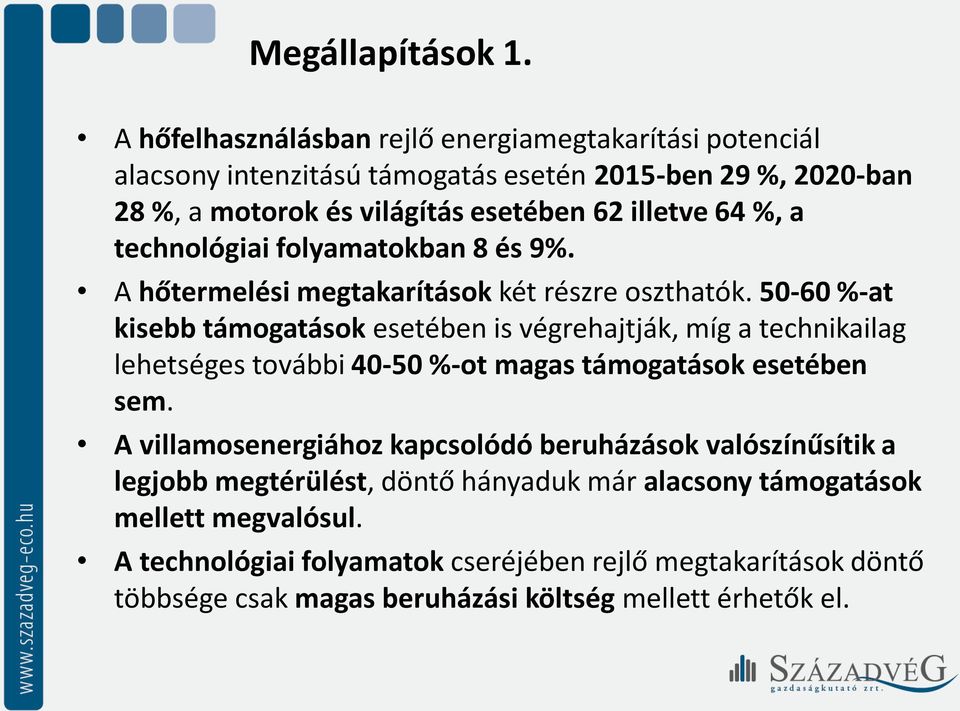 Megállapítások 1.

• A hőfelhasználásban rejlő energiamegtakarítási potenciál alacsony intenzitású támogatás esetén 2015-ben 29 %, 2020-ban 28 %, a motorok és világítás esetében 62 illetve 64 %, a technológiai folyamatokban 8 és 9%.

• A hőtermelési megtakarítások két részre oszthatók. 50-60 %-at kisebb támogatások esetében is végrehajtják, míg a technikailag lehetséges további 40-50 %-ot magas támogatások esetében sem.

• A villamosenergiához kapcsolódó beruházások valószínűsítik a legjobb megtérülést, döntő hányaduk már alacsony támogatások mellett megvalósul.

• A technológiai folyamatok cseréjében rejlő megtakarítások döntő többsége csak magas beruházási költség mellett érhetők el.

www.szazadveg-eco.hu

SZÁZADVÉG
gazdaságkutató zrt.